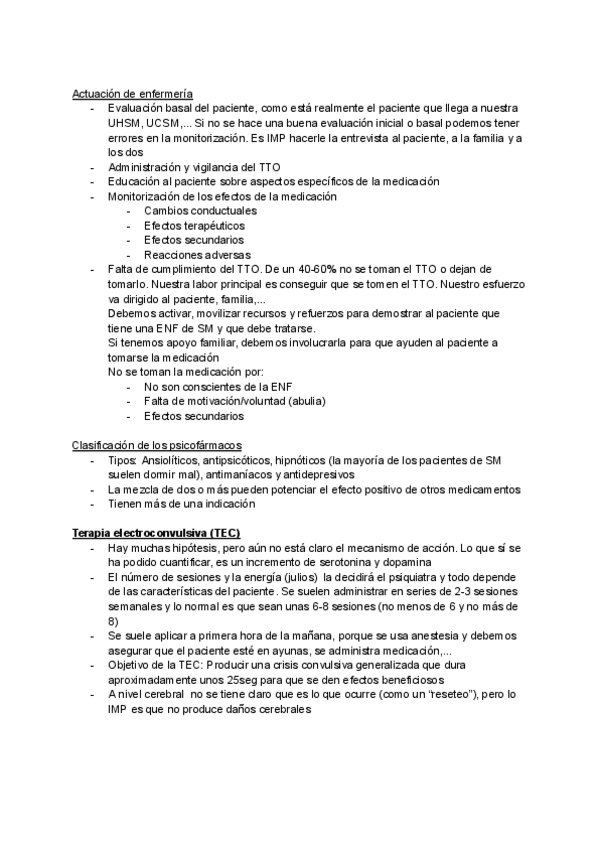 Actuación de enfermería

- Evaluación basal del paciente, como está realmente el paciente que llega a nuestra UHSM, UCSM,... Si no se hace una buena evaluación inicial o basal podemos tener errores en la monitorización. Es IMP hacerle la entrevista al paciente, a la familia y a los dos
- Administración y vigilancia del TTO
- Educación al paciente sobre aspectos específicos de la medicación
- Monitorización de los efectos de la medicación
    - Cambios conductuales
    - Efectos terapéuticos
    - Efectos secundarios
    - Reacciones adversas
- Falta de cumplimiento del TTO. De un 40-60% no se toman el TTO o dejan de tomarlo. Nuestra labor principal es conseguir que se tomen el TTO. Nuestro esfuerzo va dirigido al paciente, familia,...
  Debemos activar, movilizar recursos y refuerzos para demostrar al paciente que tiene una ENF de SM y que debe tratarse.
  Si tenemos apoyo familiar, debemos involucrarla para que ayuden al paciente a tomarse la medicación
  No se toman la medicación por:
    - No son conscientes de la ENF
    - Falta de motivación/voluntad (abulia)
    - Efectos secundarios

Clasificación de los psicofármacos

- Tipos: Ansiolíticos, antipsicóticos, hipnóticos (la mayoría de los pacientes de SM suelen dormir mal), antimaníacos y antidepresivos
- La mezcla de dos o más pueden potenciar el efecto positivo de otros medicamentos
- Tienen más de una indicación

Terapia electroconvulsiva (TEC)

- Hay muchas hipótesis, pero aún no está claro el mecanismo de acción. Lo que sí se ha podido cuantificar, es un incremento de serotonina y dopamina
- El número de sesiones y la energía (julios) la decidirá el psiquiatra y todo depende de las características del paciente. Se suelen administrar en series de 2-3 sesiones semanales y lo normal es que sean unas 6-8 sesiones (no menos de 6 y no más de 8)
- Se suele aplicar a primera hora de la mañana, porque se usa anestesia y debemos asegurar que el paciente esté en ayunas, se administra medicación,...
- Objetivo de la TEC: Producir una crisis convulsiva generalizada que dura aproximadamente unos 25seg para que se den efectos beneficiosos
- A nivel cerebral no se tiene claro que es lo que ocurre (como un “reseteo”), pero lo IMP es que no produce daños cerebrales